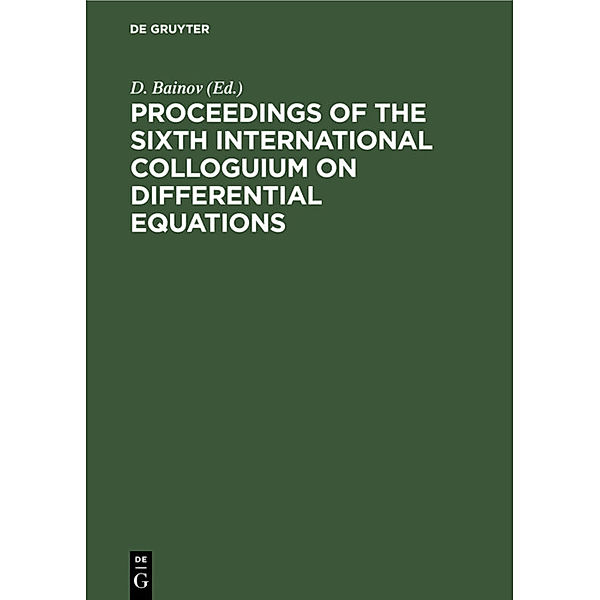 DE GRUYTER

D. Bainov (Ed.)

PROCEEDINGS OF THE SIXTH INTERNATIONAL COLLOGUIUM ON DIFFERENTIAL EQUATIONS

DE
G